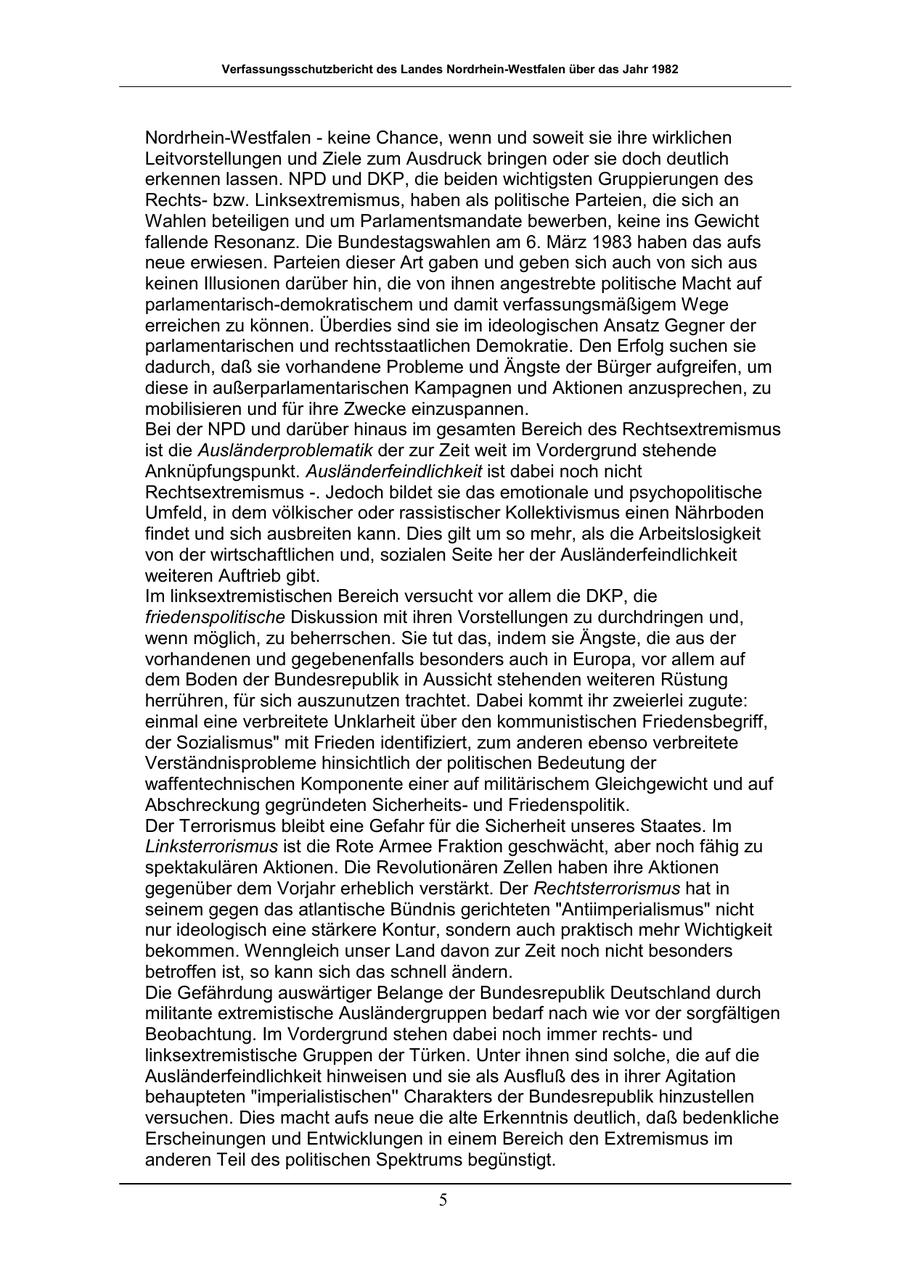 Verfassungsschutzbericht des Landes Nordrhein-Westfalen über das Jahr 1982

Nordrhein-Westfalen - keine Chance, wenn und soweit sie ihre wirklichen Leitvorstellungen und Ziele zum Ausdruck bringen oder sie doch deutlich erkennen lassen. NPD und DKP, die beiden wichtigsten Gruppierungen des Rechts- bzw. Linksextremismus, haben als politische Parteien, die sich an Wahlen beteiligen und um Parlamentsmandate bewerben, keine ins Gewicht fallende Resonanz. Die Bundestagswahlen am 6. März 1983 haben das aufs neue erwiesen. Parteien dieser Art gaben und geben sich auch von sich aus keinen Illusionen darüber hin, die von ihnen angestrebte politische Macht auf parlamentarisch-demokratischem und damit verfassungsmäßigem Wege erreichen zu können. Überdies sind sie im ideologischen Ansatz Gegner der parlamentarischen und rechtsstaatlichen Demokratie. Den Erfolg suchen sie dadurch, daß sie vorhandene Probleme und Ängste der Bürger aufgreifen, um diese in außerparlamentarischen Kampagnen und Aktionen anzusprechen, zu mobilisieren und für ihre Zwecke einzuspannen.
Bei der NPD und darüber hinaus im gesamten Bereich des Rechtsextremismus ist die Ausländerproblematik der zur Zeit weit im Vordergrund stehende Anknüpfungspunkt. Ausländerfeindlichkeit ist dabei noch nicht Rechtsextremismus -. Jedoch bildet sie das emotionale und psychopolitische Umfeld, in dem völkischer oder rassistischer Kollektivismus einen Nährboden findet und sich ausbreiten kann. Dies gilt um so mehr, als die Arbeitslosigkeit von der wirtschaftlichen und, sozialen Seite her der Ausländerfeindlichkeit weiteren Auftrieb gibt.
Im linksextremistischen Bereich versucht vor allem die DKP, die friedenspolitische Diskussion mit ihren Vorstellungen zu durchdringen und, wenn möglich, zu beherrschen. Sie tut das, indem sie Ängste, die aus der vorhandenen und gegebenenfalls besonders auch in Europa, vor allem auf dem Boden der Bundesrepublik in Aussicht stehenden weiteren Rüstung herrühren, für sich auszunutzen trachtet. Dabei kommt ihr zweierlei zugute: einmal eine verbreitete Unklarheit über den kommunistischen Friedensbegriff, der Sozialismus" mit Frieden identifiziert, zum anderen ebenso verbreitete Verständnisprobleme hinsichtlich der politischen Bedeutung der waffentechnischen Komponente einer auf militärischem Gleichgewicht und auf Abschreckung gegründeten Sicherheits- und Friedenspolitik.
Der Terrorismus bleibt eine Gefahr für die Sicherheit unseres Staates. Im Linksterrorismus ist die Rote Armee Fraktion geschwächt, aber noch fähig zu spektakulären Aktionen. Die Revolutionären Zellen haben ihre Aktionen gegenüber dem Vorjahr erheblich verstärkt. Der Rechtsterrorismus hat in seinem gegen das atlantische Bündnis gerichteten "Antiimperialismus" nicht nur ideologisch eine stärkere Kontur, sondern auch praktisch mehr Wichtigkeit bekommen. Wenngleich unser Land davon zur Zeit noch nicht besonders betroffen ist, so kann sich das schnell ändern.
Die Gefährdung auswärtiger Belange der Bundesrepublik Deutschland durch militante extremistische Ausländergruppen bedarf nach wie vor der sorgfältigen Beobachtung. Im Vordergrund stehen dabei noch immer rechts- und linksextremistische Gruppen der Türken. Unter ihnen sind solche, die auf die Ausländerfeindlichkeit hinweisen und sie als Ausfluß des in ihrer Agitation behaupteten "imperialistischen" Charakters der Bundesrepublik hinzustellen versuchen. Dies macht aufs neue die alte Erkenntnis deutlich, daß bedenkliche Erscheinungen und Entwicklungen in einem Bereich den Extremismus im anderen Teil des politischen Spektrums begünstigt.

5